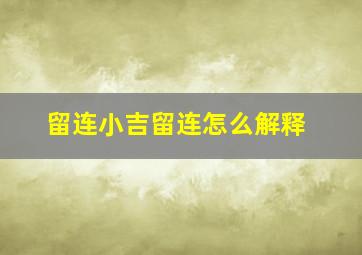 留连小吉留连怎么解释